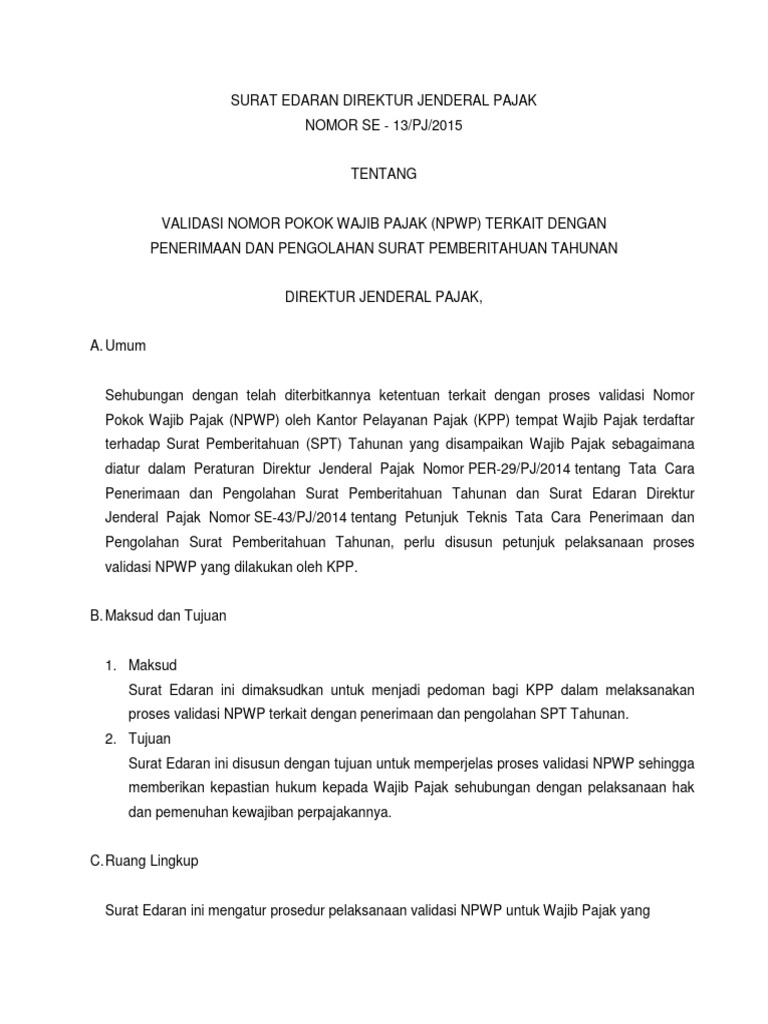 SURAT EDARAN DIREKTUR JENDERAL PAJAK
NOMOR SE - 13/PJ/2015

TENTANG

VALIDASI NOMOR POKOK WAJIB PAJAK (NPWP) TERKAIT DENGAN PENERIMAAN DAN PENGOLAHAN SURAT PEMBERITAHUAN TAHUNAN

DIREKTUR JENDERAL PAJAK,

A. Umum

Sehubungan dengan telah diterbitkannya ketentuan terkait dengan proses validasi Nomor Pokok Wajib Pajak (NPWP) oleh Kantor Pelayanan Pajak (KPP) tempat Wajib Pajak terdaftar terhadap Surat Pemberitahuan (SPT) Tahunan yang disampaikan Wajib Pajak sebagaimana diatur dalam Peraturan Direktur Jenderal Pajak Nomor PER-29/PJ/2014 tentang Tata Cara Penerimaan dan Pengolahan Surat Pemberitahuan Tahunan dan Surat Edaran Direktur Jenderal Pajak Nomor SE-43/PJ/2014 tentang Petunjuk Teknis Tata Cara Penerimaan dan Pengolahan Surat Pemberitahuan Tahunan, perlu disusun petunjuk pelaksanaan proses validasi NPWP yang dilakukan oleh KPP.

B. Maksud dan Tujuan

1. Maksud
Surat Edaran ini dimaksudkan untuk menjadi pedoman bagi KPP dalam melaksanakan proses validasi NPWP terkait dengan penerimaan dan pengolahan SPT Tahunan.
2. Tujuan
Surat Edaran ini disusun dengan tujuan untuk memperjelas proses validasi NPWP sehingga memberikan kepastian hukum kepada Wajib Pajak sehubungan dengan pelaksanaan hak dan pemenuhan kewajiban perpajakannya.

C. Ruang Lingkup

Surat Edaran ini mengatur prosedur pelaksanaan validasi NPWP untuk Wajib Pajak yang